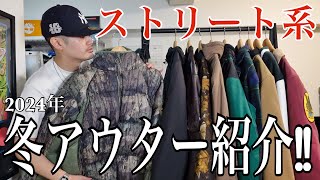 ストリート系

2024年

冬アウター紹介!!